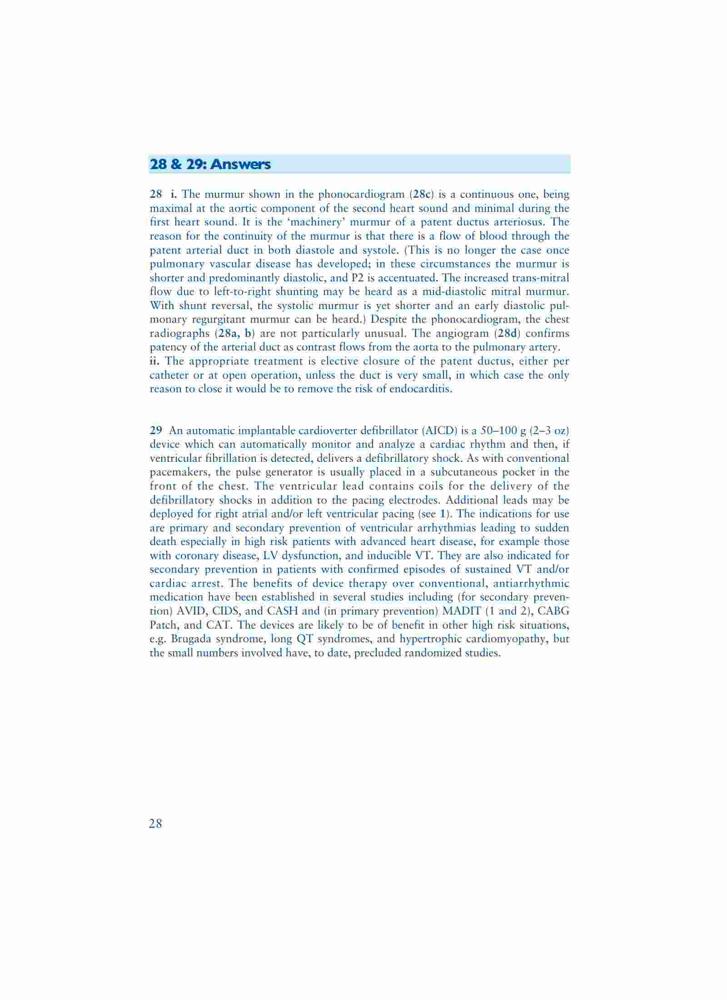 28 & 29: Answers

28 i. The murmur shown in the phonocardiogram (28c) is a continuous one, being maximal at the aortic component of the second heart sound and minimal during the first heart sound. It is the 'machinery' murmur of a patent ductus arteriosus. The reason for the continuity of the murmur is that there is a flow of blood through the patent arterial duct in both diastole and systole. (This is no longer the case once pulmonary vascular disease has developed; in these circumstances the murmur is shorter and predominantly diastolic, and P2 is accentuated. The increased trans-mitral flow due to left-to-right shunting may be heard as a mid-diastolic mitral murmur. With shunt reversal, the systolic murmur is yet shorter and an early diastolic pulmonary regurgitant murmur can be heard.) Despite the phonocardiogram, the chest radiographs (28a, b) are not particularly unusual. The angiogram (28d) confirms patency of the arterial duct as contrast flows from the aorta to the pulmonary artery.
ii. The appropriate treatment is elective closure of the patent ductus, either per catheter or at open operation, unless the duct is very small, in which case the only reason to close it would be to remove the risk of endocarditis.

29 An automatic implantable cardioverter defibrillator (AICD) is a 50–100 g (2–3 oz) device which can automatically monitor and analyze a cardiac rhythm and then, if ventricular fibrillation is detected, delivers a defibrillatory shock. As with conventional pacemakers, the pulse generator is usually placed in a subcutaneous pocket in the front of the chest. The ventricular lead contains coils for the delivery of the defibrillatory shocks in addition to the pacing electrodes. Additional leads may be deployed for right atrial and/or left ventricular pacing (see 1). The indications for use are primary and secondary prevention of ventricular arrhythmias leading to sudden death especially in high risk patients with advanced heart disease, for example those with coronary disease, LV dysfunction, and inducible VT. They are also indicated for secondary prevention in patients with confirmed episodes of sustained VT and/or cardiac arrest. The benefits of device therapy over conventional, antiarrhythmic medication have been established in several studies including (for secondary prevention) AVID, CIDS, and CASH and (in primary prevention) MADIT (1 and 2), CABG Patch, and CAT. The devices are likely to be of benefit in other high risk situations, e.g. Brugada syndrome, long QT syndromes, and hypertrophic cardiomyopathy, but the small numbers involved have, to date, precluded randomized studies.

28